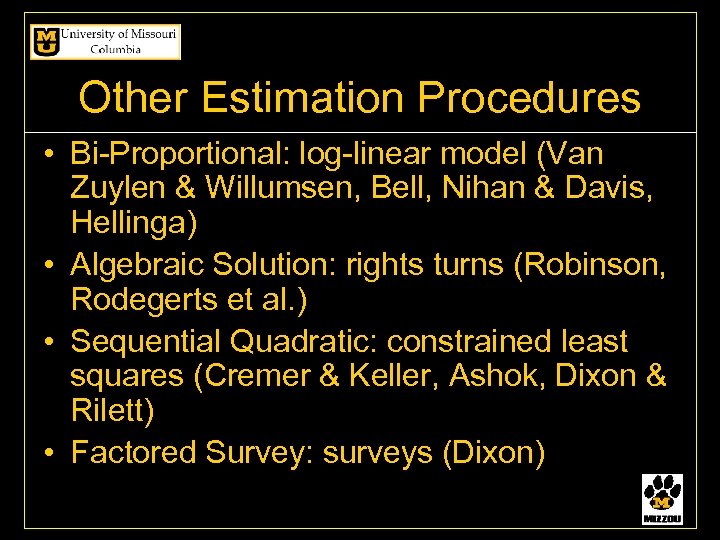 MU University of Missouri Columbia

Other Estimation Procedures

• Bi-Proportional: log-linear model (Van Zuylen & Willumsen, Bell, Nihan & Davis, Hellinga)
• Algebraic Solution: rights turns (Robinson, Rodegerts et al.)
• Sequential Quadratic: constrained least squares (Cremer & Keller, Ashok, Dixon & Rilett)
• Factored Survey: surveys (Dixon)

M
MIZZOU